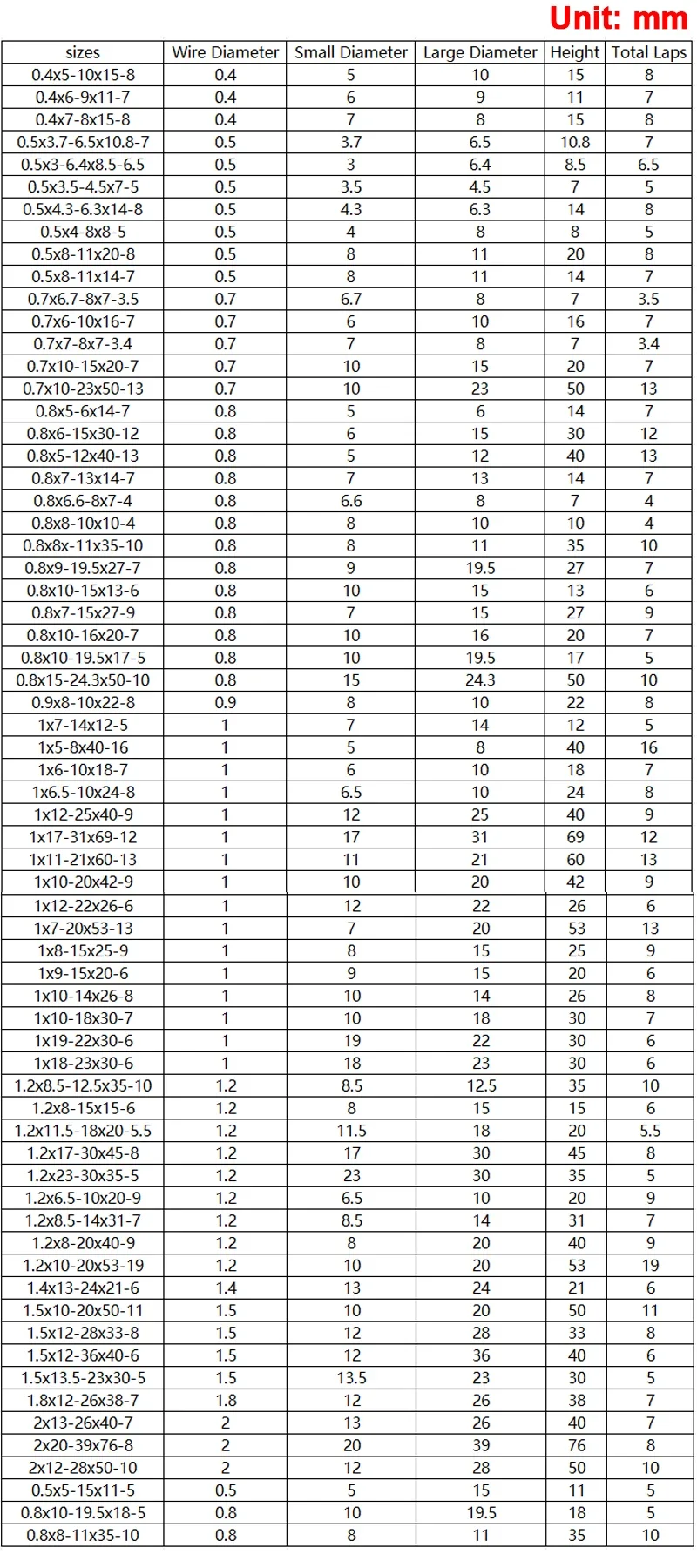 Unit: mm

| sizes | Wire Diameter | Small Diameter | Large Diameter | Height | Total Laps |
|---|---|---|---|---|---|
| 0.4x5-10x15-8 | 0.4 | 5 | 10 | 15 | 8 |
| 0.4x6-9x11-7 | 0.4 | 6 | 9 | 11 | 7 |
| 0.4x7-8x15-8 | 0.4 | 7 | 8 | 15 | 8 |
| 0.5x3.7-6.5x10.8-7 | 0.5 | 3.7 | 6.5 | 10.8 | 7 |
| 0.5x3-6.4x8.5-6.5 | 0.5 | 3 | 6.4 | 8.5 | 6.5 |
| 0.5x3.5-4.5x7-5 | 0.5 | 3.5 | 4.5 | 7 | 5 |
| 0.5x4.3-6.3x14-8 | 0.5 | 4.3 | 6.3 | 14 | 8 |
| 0.5x4-8x8-5 | 0.5 | 4 | 8 | 8 | 5 |
| 0.5x8-11x20-8 | 0.5 | 8 | 11 | 20 | 8 |
| 0.5x8-11x14-7 | 0.5 | 8 | 11 | 14 | 7 |
| 0.7x6.7-8x7-3.5 | 0.7 | 6.7 | 8 | 7 | 3.5 |
| 0.7x6-10x16-7 | 0.7 | 6 | 10 | 16 | 7 |
| 0.7x7-8x7-3.4 | 0.7 | 7 | 8 | 7 | 3.4 |
| 0.7x10-15x20-7 | 0.7 | 10 | 15 | 20 | 7 |
| 0.7x10-23x50-13 | 0.7 | 10 | 23 | 50 | 13 |
| 0.8x5-6x14-7 | 0.8 | 5 | 6 | 14 | 7 |
| 0.8x6-15x30-12 | 0.8 | 6 | 15 | 30 | 12 |
| 0.8x5-12x40-13 | 0.8 | 5 | 12 | 40 | 13 |
| 0.8x7-13x14-7 | 0.8 | 7 | 13 | 14 | 7 |
| 0.8x6.6-8x7-4 | 0.8 | 6.6 | 8 | 7 | 4 |
| 0.8x8-10x10-4 | 0.8 | 8 | 10 | 10 | 4 |
| 0.8x8x-11x35-10 | 0.8 | 8 | 11 | 35 | 10 |
| 0.8x9-19.5x27-7 | 0.8 | 9 | 19.5 | 27 | 7 |
| 0.8x10-15x13-6 | 0.8 | 10 | 15 | 13 | 6 |
| 0.8x7-15x27-9 | 0.8 | 7 | 15 | 27 | 9 |
| 0.8x10-16x20-7 | 0.8 | 10 | 16 | 20 | 7 |
| 0.8x10-19.5x17-5 | 0.8 | 10 | 19.5 | 17 | 5 |
| 0.8x15-24.3x50-10 | 0.8 | 15 | 24.3 | 50 | 10 |
| 0.9x8-10x22-8 | 0.9 | 8 | 10 | 22 | 8 |
| 1x7-14x12-5 | 1 | 7 | 14 | 12 | 5 |
| 1x5-8x40-16 | 1 | 5 | 8 | 40 | 16 |
| 1x6-10x18-7 | 1 | 6 | 10 | 18 | 7 |
| 1x6.5-10x24-8 | 1 | 6.5 | 10 | 24 | 8 |
| 1x12-25x40-9 | 1 | 12 | 25 | 40 | 9 |
| 1x17-31x69-12 | 1 | 17 | 31 | 69 | 12 |
| 1x11-21x60-13 | 1 | 11 | 21 | 60 | 13 |
| 1x10-20x42-9 | 1 | 10 | 20 | 42 | 9 |
| 1x12-22x26-6 | 1 | 12 | 22 | 26 | 6 |
| 1x7-20x53-13 | 1 | 7 | 20 | 53 | 13 |
| 1x8-15x25-9 | 1 | 8 | 15 | 25 | 9 |
| 1x9-15x20-6 | 1 | 9 | 15 | 20 | 6 |
| 1x10-14x26-8 | 1 | 10 | 14 | 26 | 8 |
| 1x10-18x30-7 | 1 | 10 | 18 | 30 | 7 |
| 1x19-22x30-6 | 1 | 19 | 22 | 30 | 6 |
| 1x18-23x30-6 | 1 | 18 | 23 | 30 | 6 |
| 1.2x8.5-12.5x35-10 | 1.2 | 8.5 | 12.5 | 35 | 10 |
| 1.2x8-15x15-6 | 1.2 | 8 | 15 | 15 | 6 |
| 1.2x11.5-18x20-5.5 | 1.2 | 11.5 | 18 | 20 | 5.5 |
| 1.2x17-30x45-8 | 1.2 | 17 | 30 | 45 | 8 |
| 1.2x23-30x35-5 | 1.2 | 23 | 30 | 35 | 5 |
| 1.2x6.5-10x20-9 | 1.2 | 6.5 | 10 | 20 | 9 |
| 1.2x8.5-14x31-7 | 1.2 | 8.5 | 14 | 31 | 7 |
| 1.2x8-20x40-9 | 1.2 | 8 | 20 | 40 | 9 |
| 1.2x10-20x53-19 | 1.2 | 10 | 20 | 53 | 19 |
| 1.4x13-24x21-6 | 1.4 | 13 | 24 | 21 | 6 |
| 1.5x10-20x50-11 | 1.5 | 10 | 20 | 50 | 11 |
| 1.5x12-28x33-8 | 1.5 | 12 | 28 | 33 | 8 |
| 1.5x12-36x40-6 | 1.5 | 12 | 36 | 40 | 6 |
| 1.5x13.5-23x30-5 | 1.5 | 13.5 | 23 | 30 | 5 |
| 1.8x12-26x38-7 | 1.8 | 12 | 26 | 38 | 7 |
| 2x13-26x40-7 | 2 | 13 | 26 | 40 | 7 |
| 2x20-39x76-8 | 2 | 20 | 39 | 76 | 8 |
| 2x12-28x50-10 | 2 | 12 | 28 | 50 | 10 |
| 0.5x5-15x11-5 | 0.5 | 5 | 15 | 11 | 5 |
| 0.8x10-19.5x18-5 | 0.8 | 10 | 19.5 | 18 | 5 |
| 0.8x8-11x35-10 | 0.8 | 8 | 11 | 35 | 10 |